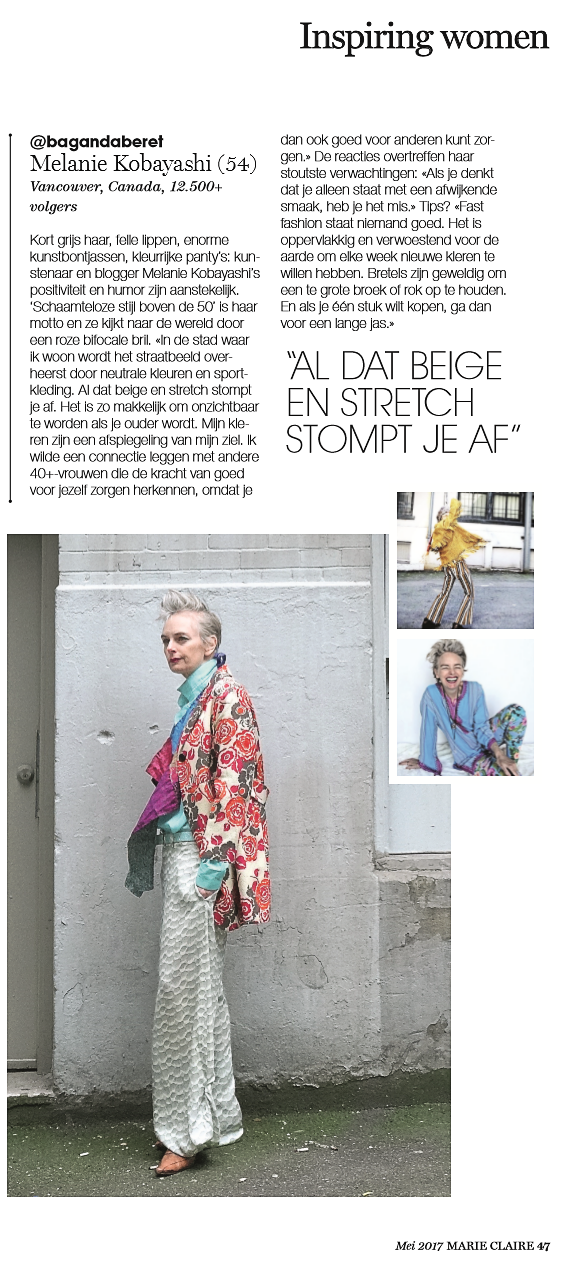 Inspiring women

@bagandaberet
Melanie Kobayashi (54)
Vancouver, Canada, 12.500+ volgers

Kort grijs haar, felle lippen, enorme kunstbontjassen, kleurrijke panty's: kunstenaar en blogger Melanie Kobayashi's positiviteit en humor zijn aanstekelijk. 'Schaamteloze stijl boven de 50' is haar motto en ze kijkt naar de wereld door een roze bifocale bril. «In de stad waar ik woon wordt het straatbeeld overheerst door neutrale kleuren en sportkleding. Al dat beige en stretch stompt je af. Het is zo makkelijk om onzichtbaar te worden als je ouder wordt. Mijn kleren zijn een afspiegeling van mijn ziel. Ik wilde een connectie leggen met andere 40+-vrouwen die de kracht van goed voor jezelf zorgen herkennen, omdat je dan ook goed voor anderen kunt zorgen.» De reacties overtreffen haar stoutste verwachtingen: «Als je denkt dat je alleen staat met een afwijkende smaak, heb je het mis.» Tips? «Fast fashion staat niemand goed. Het is oppervlakkig en verwoestend voor de aarde om elke week nieuwe kleren te willen hebben. Bretels zijn geweldig om een te grote broek of rok op te houden. En als je één stuk wilt kopen, ga dan voor een lange jas.»

"AL DAT BEIGE EN STRETCH STOMPT JE AF"

Mei 2017 MARIE CLAIRE 47